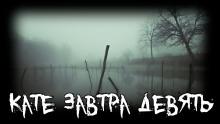 КАТЕ ЗАВТРА ДЕВЯТЬ